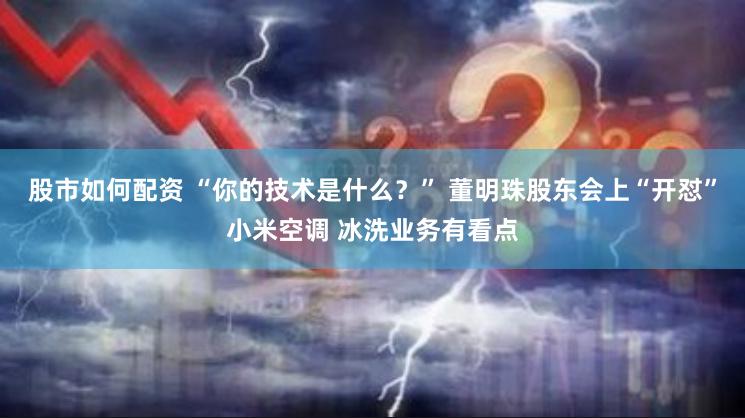 股市如何配资 “你的技术是什么？” 董明珠股东会上“开怼”小米空调 冰洗业务有看点